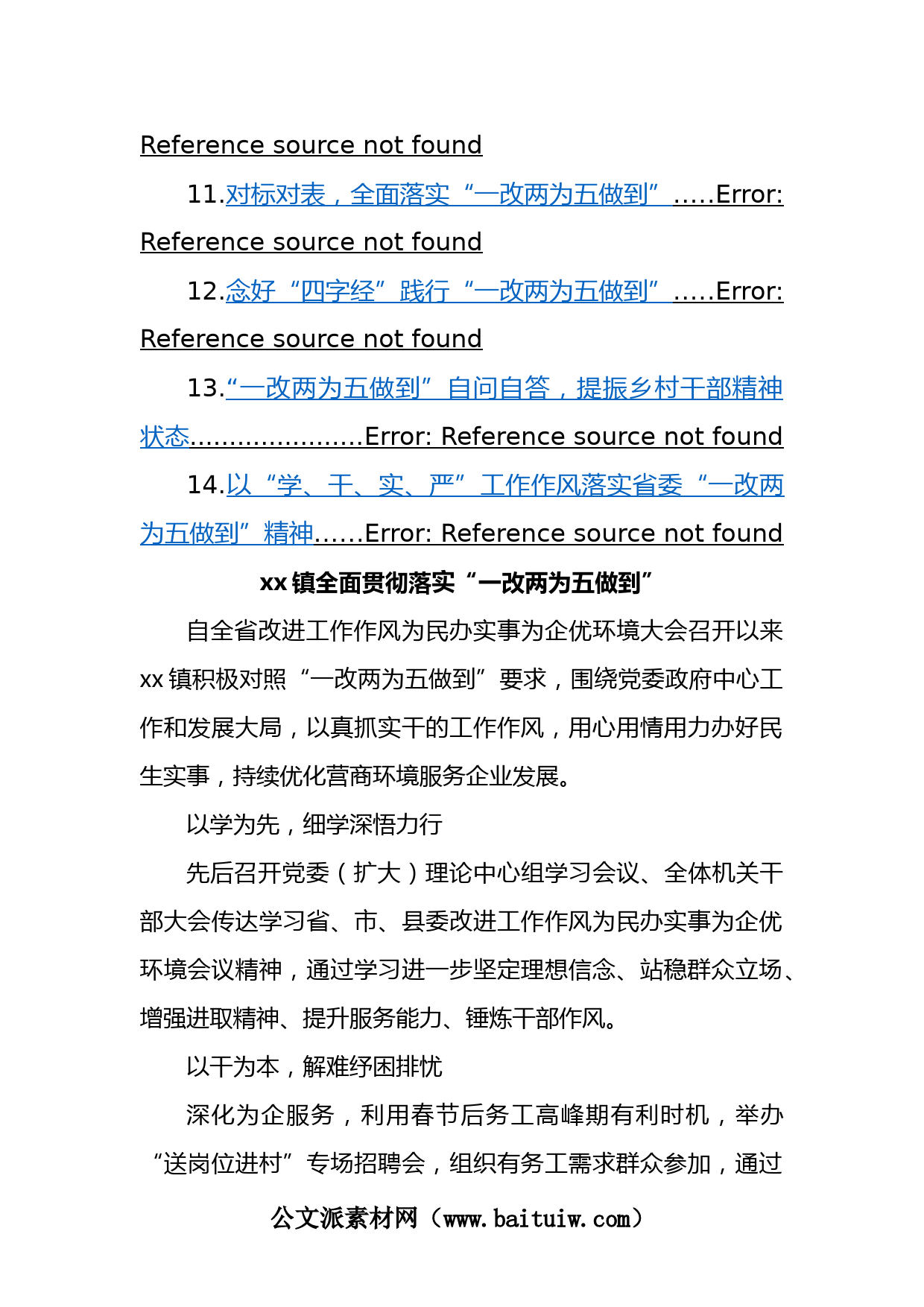 Reference source not found

11.对标对表，全面落实“一改两为五做到”.....Error: Reference source not found

12.念好“四字经”践行“一改两为五做到”.....Error: Reference source not found

13.“一改两为五做到”自问自答，提振乡村干部精神状态......................Error: Reference source not found

14.以“学、干、实、严”工作作风落实省委“一改两为五做到”精神......Error: Reference source not found

xx 镇全面贯彻落实“一改两为五做到”

自全省改进工作作风为民办实事为企优环境大会召开以来 xx 镇积极对照“一改两为五做到”要求，围绕党委政府中心工作和发展大局，以真抓实干的工作作风，用心用情用力办好民生实事，持续优化营商环境服务企业发展。

以学为先，细学深悟力行

先后召开党委（扩大）理论中心组学习会议、全体机关干部大会传达学习省、市、县委改进工作作风为民办实事为企优环境会议精神，通过学习进一步坚定理想信念、站稳群众立场、增强进取精神、提升服务能力、锤炼干部作风。

以干为本，解难纾困排忧

深化为企服务，利用春节后务工高峰期有利时机，举办“送岗位进村”专场招聘会，组织有务工需求群众参加，通过

公文派素材网（www.baituiw.com）